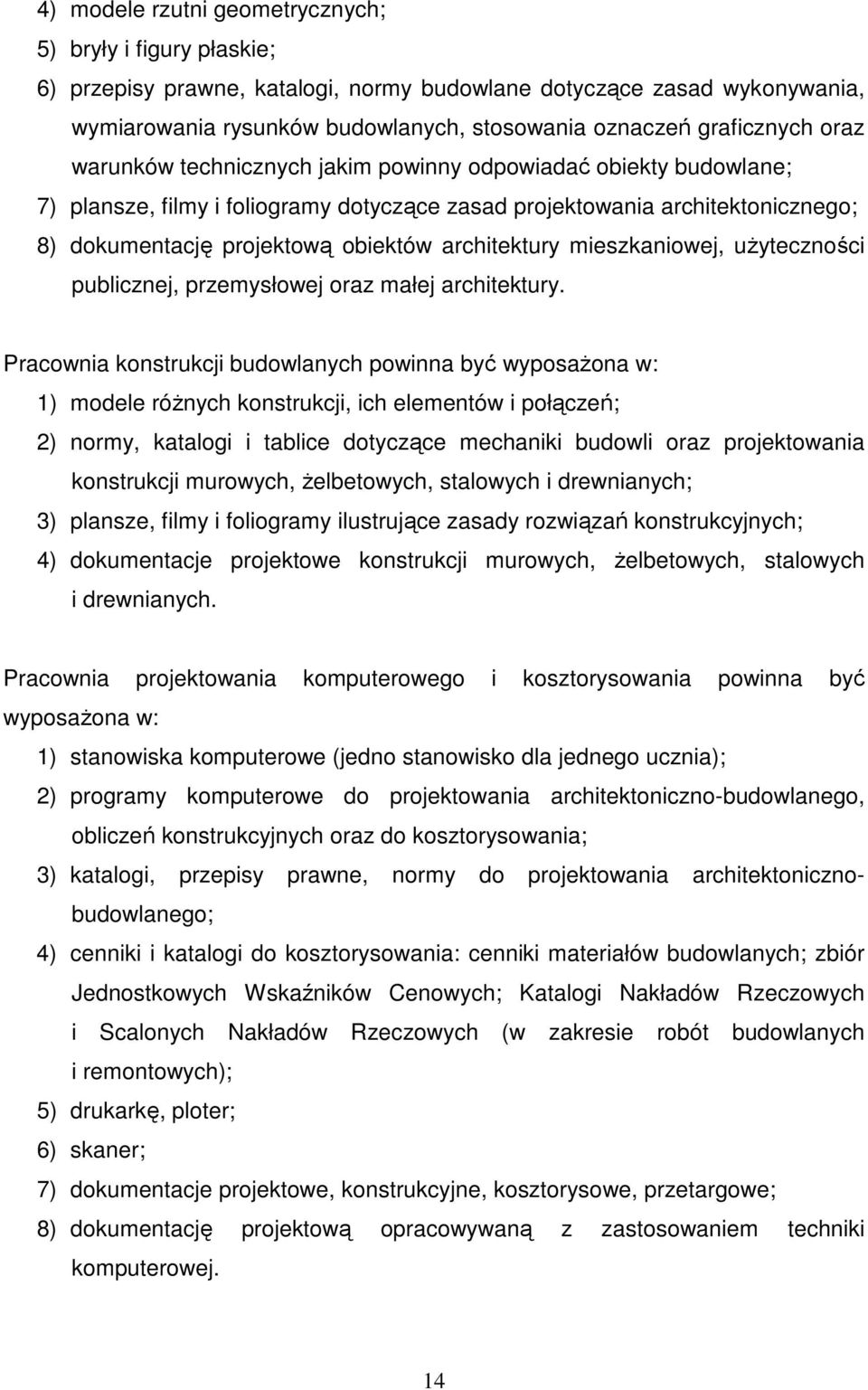 4) modele rzutni geometrycznych;
5) bryły i figury płaskie;
6) przepisy prawne, katalogi, normy budowlane dotyczące zasad wykonywania, wymiarowania rysunków budowlanych, stosowania oznaczeń graficznych oraz warunków technicznych jakim powinny odpowiadać obiekty budowlane;
7) plansze, filmy i foliogramy dotyczące zasad projektowania architektonicznego;
8) dokumentację projektową obiektów architektury mieszkaniowej, użyteczności publicznej, przemysłowej oraz małej architektury.

Pracownia konstrukcji budowlanych powinna być wyposażona w:
1) modele różnych konstrukcji, ich elementów i połączeń;
2) normy, katalogi i tablice dotyczące mechaniki budowli oraz projektowania konstrukcji murowych, żelbetowych, stalowych i drewnianych;
3) plansze, filmy i foliogramy ilustrujące zasady rozwiązań konstrukcyjnych;
4) dokumentacje projektowe konstrukcji murowych, żelbetowych, stalowych i drewnianych.

Pracownia projektowania komputerowego i kosztorysowania powinna być wyposażona w:
1) stanowiska komputerowe (jedno stanowisko dla jednego ucznia);
2) programy komputerowe do projektowania architektoniczno-budowlanego, obliczeń konstrukcyjnych oraz do kosztorysowania;
3) katalogi, przepisy prawne, normy do projektowania architektoniczno-budowlanego;
4) cenniki i katalogi do kosztorysowania: cenniki materiałów budowlanych; zbiór Jednostkowych Wskaźników Cenowych; Katalogi Nakładów Rzeczowych i Scalonych Nakładów Rzeczowych (w zakresie robót budowlanych i remontowych);
5) drukarkę, ploter;
6) skaner;
7) dokumentacje projektowe, konstrukcyjne, kosztorysowe, przetargowe;
8) dokumentację projektową opracowywaną z zastosowaniem techniki komputerowej.

14